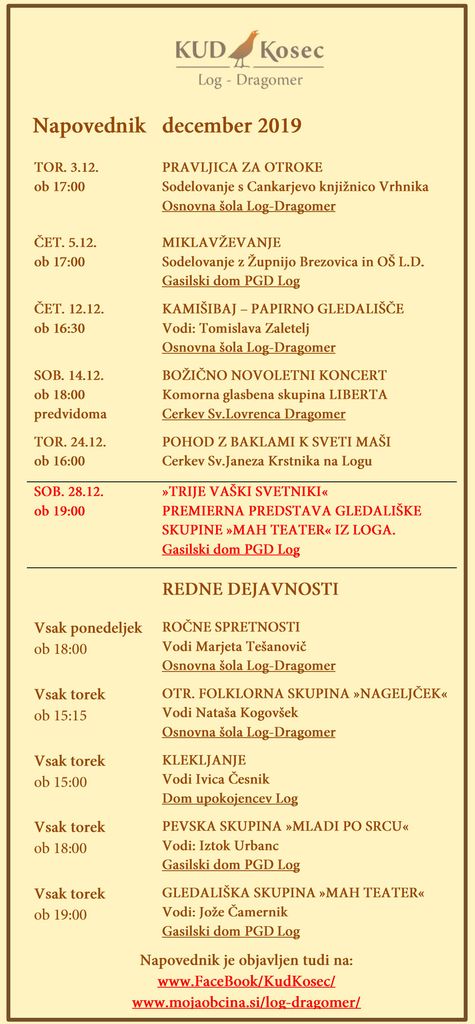 KUD Kosec
Log - Dragomer

Napovednik december 2019

TOR. 3.12.
ob 17:00

PRAVLJICA ZA OTROKE
Sodelovanje s Cankarjevo knjižnico Vrhnika
Osnovna šola Log-Dragomer

ČET. 5.12.
ob 17:00

MIKLAVŽEVANJE
Sodelovanje z Župnijo Brezovica in OŠ L.D.
Gasilski dom PGD Log

ČET. 12.12.
ob 16:30

KAMIŠIBAJ – PAPIRNO GLEDALIŠČE
Vodi: Tomislava Zaletelj
Osnovna šola Log-Dragomer

SOB. 14.12.
ob 18:00
predvidoma

BOŽIČNO NOVOLETNI KONCERT
Komorna glasbena skupina LIBERTA
Cerkev Sv.Lovrenca Dragomer

TOR. 24.12.
ob 16:00

POHOD Z BAKLAMI K SVETI MAŠI
Cerkev Sv.Janeza Krstnika na Logu

SOB. 28.12.
ob 19:00

»TRIJE VAŠKI SVETNIKI«
PREMIERNA PREDSTAVA GLEDALIŠKE SKUPINE »MAH TEATER« IZ LOGA.
Gasilski dom PGD Log

REDNE DEJAVNOSTI

Vsak ponedeljek
ob 18:00

ROČNE SPRETNOSTI
Vodi Marjeta Tešanovič
Osnovna šola Log-Dragomer

Vsak torek
ob 15:15

OTR. FOLKLORNA SKUPINA »NAGELJČEK«
Vodi Nataša Kogovšek
Osnovna šola Log-Dragomer

Vsak torek
ob 15:00

KLEKLJANJE
Vodi Ivica Česnik
Dom upokojencev Log

Vsak torek
ob 18:00

PEVSKA SKUPINA »MLADI PO SRCU«
Vodi: Iztok Urbanc
Gasilski dom PGD Log

Vsak torek
ob 19:00

GLEDALIŠKA SKUPINA »MAH TEATER«
Vodi: Jože Čamernik
Gasilski dom PGD Log

Napovednik je objavljen tudi na:
www.FaceBook/KudKosec/
www.mojaobcina.si/log-dragomer/